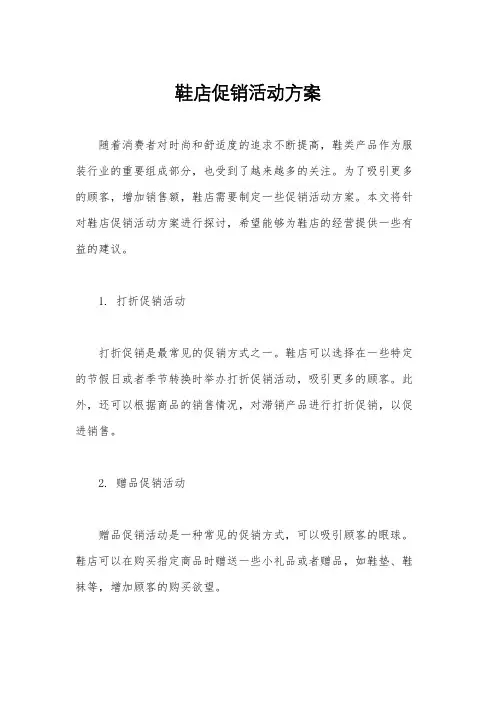 鞋店促销活动方案

随着消费者对时尚和舒适度的追求不断提高，鞋类产品作为服装行业的重要组成部分，也受到了越来越多的关注。为了吸引更多的顾客，增加销售额，鞋店需要制定一些促销活动方案。本文将针对鞋店促销活动方案进行探讨，希望能够为鞋店的经营提供一些有益的建议。

1. 打折促销活动

打折促销是最常见的促销方式之一。鞋店可以选择在一些特定的节假日或者季节转换时举办打折促销活动，吸引更多的顾客。此外，还可以根据商品的销售情况，对滞销产品进行打折促销，以促进销售。

2. 赠品促销活动

赠品促销活动是一种常见的促销方式，可以吸引顾客的眼球。鞋店可以在购买指定商品时赠送一些小礼品或者赠品，如鞋垫、鞋袜等，增加顾客的购买欲望。